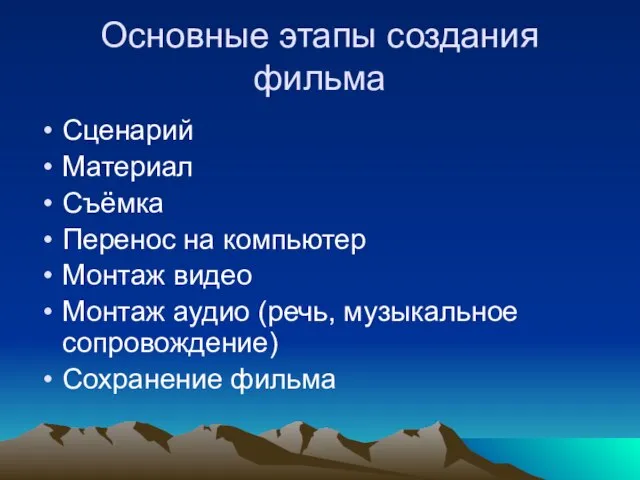 Основные этапы создания фильма

• Сценарий
• Материал
• Съёмка
• Перенос на компьютер
• Монтаж видео
• Монтаж аудио (речь, музыкальное сопровождение)
• Сохранение фильма